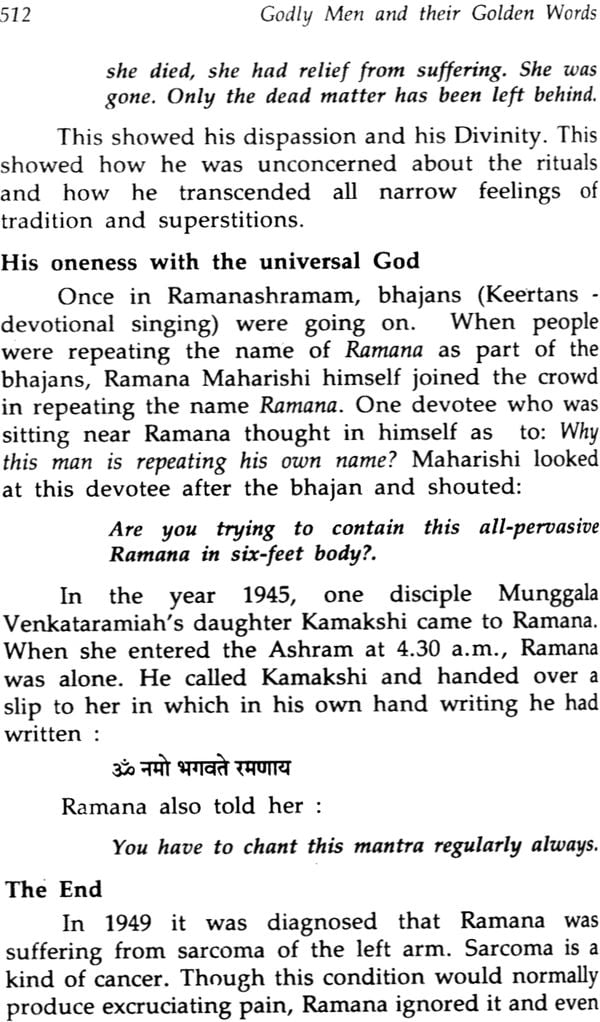 512 Godly Men and their Golden Words

she died, she had relief from suffering. She was gone. Only the dead matter has been left behind.

This showed his dispassion and his Divinity. This showed how he was unconcerned about the rituals and how he transcended all narrow feelings of tradition and superstitions.

His oneness with the universal God

Once in Ramanashramam, bhajans (Keertans - devotional singing) were going on. When people were repeating the name of Ramana as part of the bhajans, Ramana Maharishi himself joined the crowd in repeating the name Ramana. One devotee who was sitting near Ramana thought in himself as to: Why this man is repeating his own name? Maharishi looked at this devotee after the bhajan and shouted:

Are you trying to contain this all-pervasive Ramana in six-feet body?.

In the year 1945, one disciple Munggala Venkataramiah's daughter Kamakshi came to Ramana. When she entered the Ashram at 4.30 a.m., Ramana was alone. He called Kamakshi and handed over a slip to her in which in his own hand writing he had written :

ॐ नमो भगवते रमणाय

Ramana also told her :

You have to chant this mantra regularly always.

The End

In 1949 it was diagnosed that Ramana was suffering from sarcoma of the left arm. Sarcoma is a kind of cancer. Though this condition would normally produce excruciating pain, Ramana ignored it and even